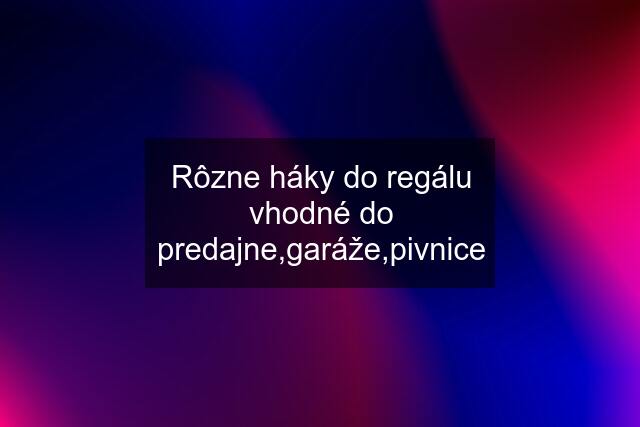 Rôzne háky do regálu vhodné do predajne,garáže,pivnice